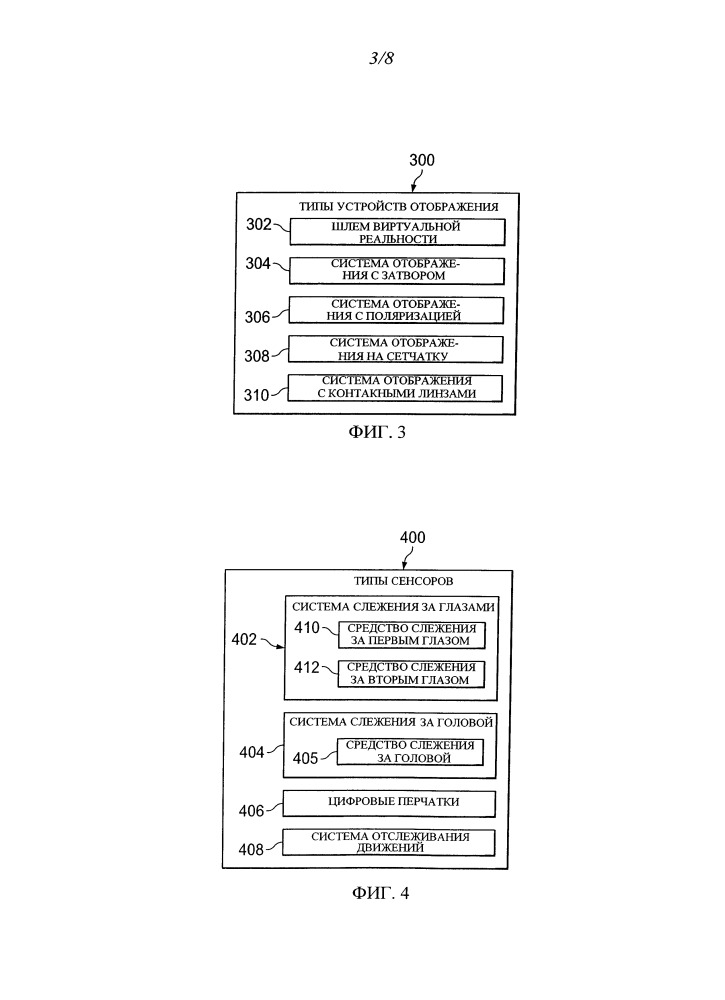 3/8

300

ТИПЫ УСТРОЙСТВ ОТОБРАЖЕНИЯ

302 ШЛЕМ ВИРТУАЛЬНОЙ РЕАЛЬНОСТИ

304 СИСТЕМА ОТОБРАЖЕНИЯ С ЗАТВОРОМ

306 СИСТЕМА ОТОБРАЖЕНИЯ С ПОЛЯРИЗАЦИЕЙ

308 СИСТЕМА ОТОБРАЖЕНИЯ НА СЕТЧАТКУ

310 СИСТЕМА ОТОБРАЖЕНИЯ С КОНТАКНЫМИ ЛИНЗАМИ

ФИГ. 3

400

ТИПЫ СЕНСОРОВ

402 СИСТЕМА СЛЕЖЕНИЯ ЗА ГЛАЗАМИ

410 СРЕДСТВО СЛЕЖЕНИЯ ЗА ПЕРВЫМ ГЛАЗОМ

412 СРЕДСТВО СЛЕЖЕНИЯ ЗА ВТОРЫМ ГЛАЗОМ

404 СИСТЕМА СЛЕЖЕНИЯ ЗА ГОЛОВОЙ

405 СРЕДСТВО СЛЕЖЕНИЯ ЗА ГОЛОВОЙ

406 ЦИФРОВЫЕ ПЕРЧАТКИ

408 СИСТЕМА ОТСЛЕЖИВАНИЯ ДВИЖЕНИЙ

ФИГ. 4